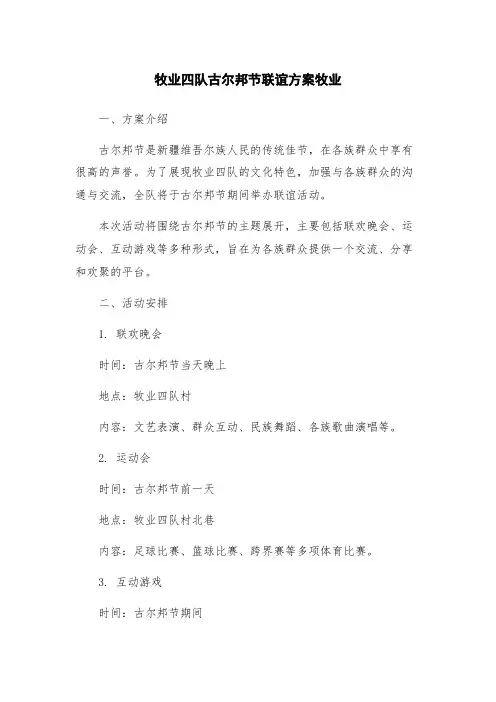 牧业四队古尔邦节联谊方案牧业

一、方案介绍

古尔邦节是新疆维吾尔族人民的传统佳节，在各族群众中享有很高的声誉。为了展现牧业四队的文化特色，加强与各族群众的沟通与交流，全队将于古尔邦节期间举办联谊活动。

本次活动将围绕古尔邦节的主题展开，主要包括联欢晚会、运动会、互动游戏等多种形式，旨在为各族群众提供一个交流、分享和欢聚的平台。

二、活动安排

1. 联欢晚会

时间：古尔邦节当天晚上

地点：牧业四队村

内容：文艺表演、群众互动、民族舞蹈、各族歌曲演唱等。

2. 运动会

时间：古尔邦节前一天

地点：牧业四队村北巷

内容：足球比赛、篮球比赛、跨界赛等多项体育比赛。

3. 互动游戏

时间：古尔邦节期间